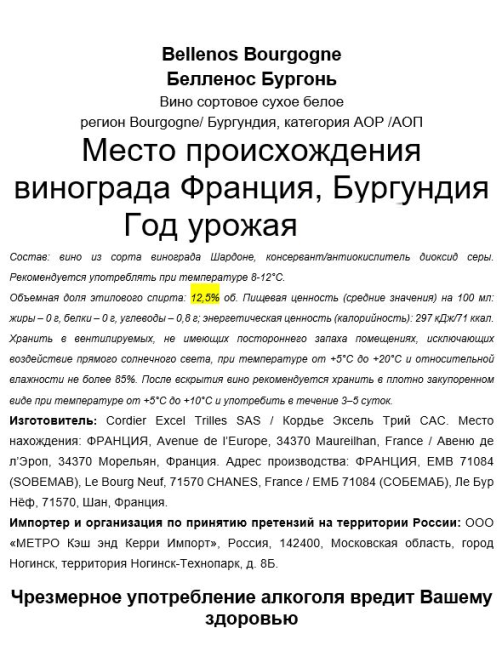 Bellenos Bourgogne
Белленос Бургонь
Вино сортовое сухое белое
регион Bourgogne/ Бургундия, категория AOP /АОП

Место происхождения винограда Франция, Бургундия
Год урожая

Состав: вино из сорта винограда Шардоне, консервант/антиокислитель диоксид серы. Рекомендуется употреблять при температуре 8-12°С.
Объемная доля этилового спирта: 12,5% об. Пищевая ценность (средние значения) на 100 мл: жиры – 0 г, белки – 0 г, углеводы – 0,8 г; энергетическая ценность (калорийность): 297 кДж/71 ккал.
Хранить в вентилируемых, не имеющих постороннего запаха помещениях, исключающих воздействие прямого солнечного света, при температуре от +5°С до +20°С и относительной влажности не более 85%. После вскрытия вино рекомендуется хранить в плотно закупоренном виде при температуре от +5°С до +10°С и употребить в течение 3–5 суток.

Изготовитель: Cordier Excel Trilles SAS / Кордье Эксель Трий САС. Место нахождения: ФРАНЦИЯ, Avenue de l'Europe, 34370 Maureilhan, France / Авеню де л'Эроп, 34370 Морельян, Франция. Адрес производства: ФРАНЦИЯ, EMB 71084 (SOBEMAB), Le Bourg Neuf, 71570 CHANES, France / ЕМБ 71084 (СОБЕМАБ), Ле Бур Нёф, 71570, Шан, Франция.

Импортер и организация по принятию претензий на территории России: ООО «МЕТРО Кэш энд Керри Импорт», Россия, 142400, Московская область, город Ногинск, территория Ногинск-Технопарк, д. 8Б.

Чрезмерное употребление алкоголя вредит Вашему здоровью